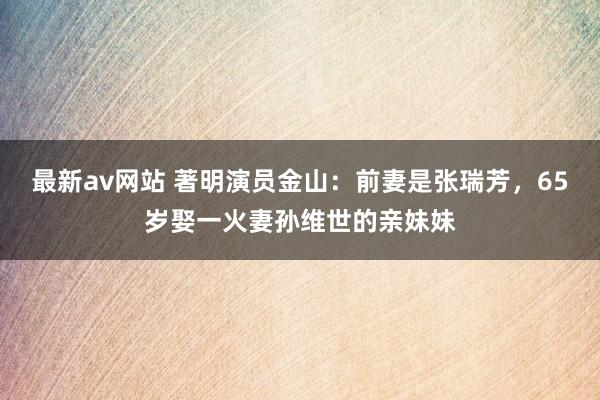 最新av网站 著明演员金山：前妻是张瑞芳，65岁娶一火妻孙维世的亲妹妹